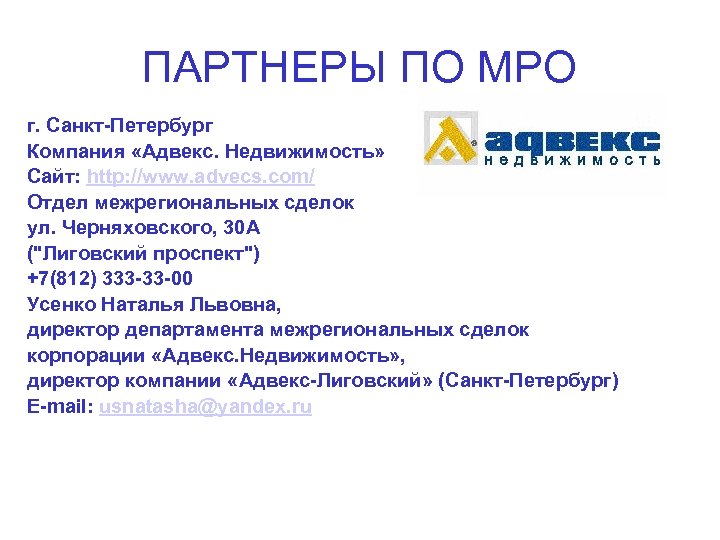 ПАРТНЕРЫ ПО МРО

г. Санкт-Петербург
Компания «Адвекс. Недвижимость»
Сайт: http://www.advecs.com/
Отдел межрегиональных сделок
ул. Черняховского, 30А
("Лиговский проспект")
+7(812) 333-33-00
Усенко Наталья Львовна,
директор департамента межрегиональных сделок корпорации «Адвекс.Недвижимость»,
директор компании «Адвекс-Лиговский» (Санкт-Петербург)
E-mail: usnatasha@yandex.ru

адвекс
недвижимость